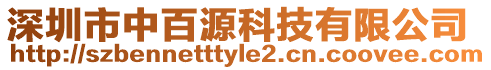 深圳市中百源科技有限公司
http://szbennetttyle2.cn.coovee.com